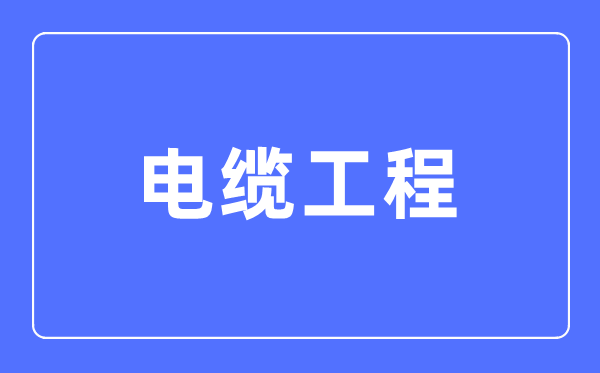 电缆工程